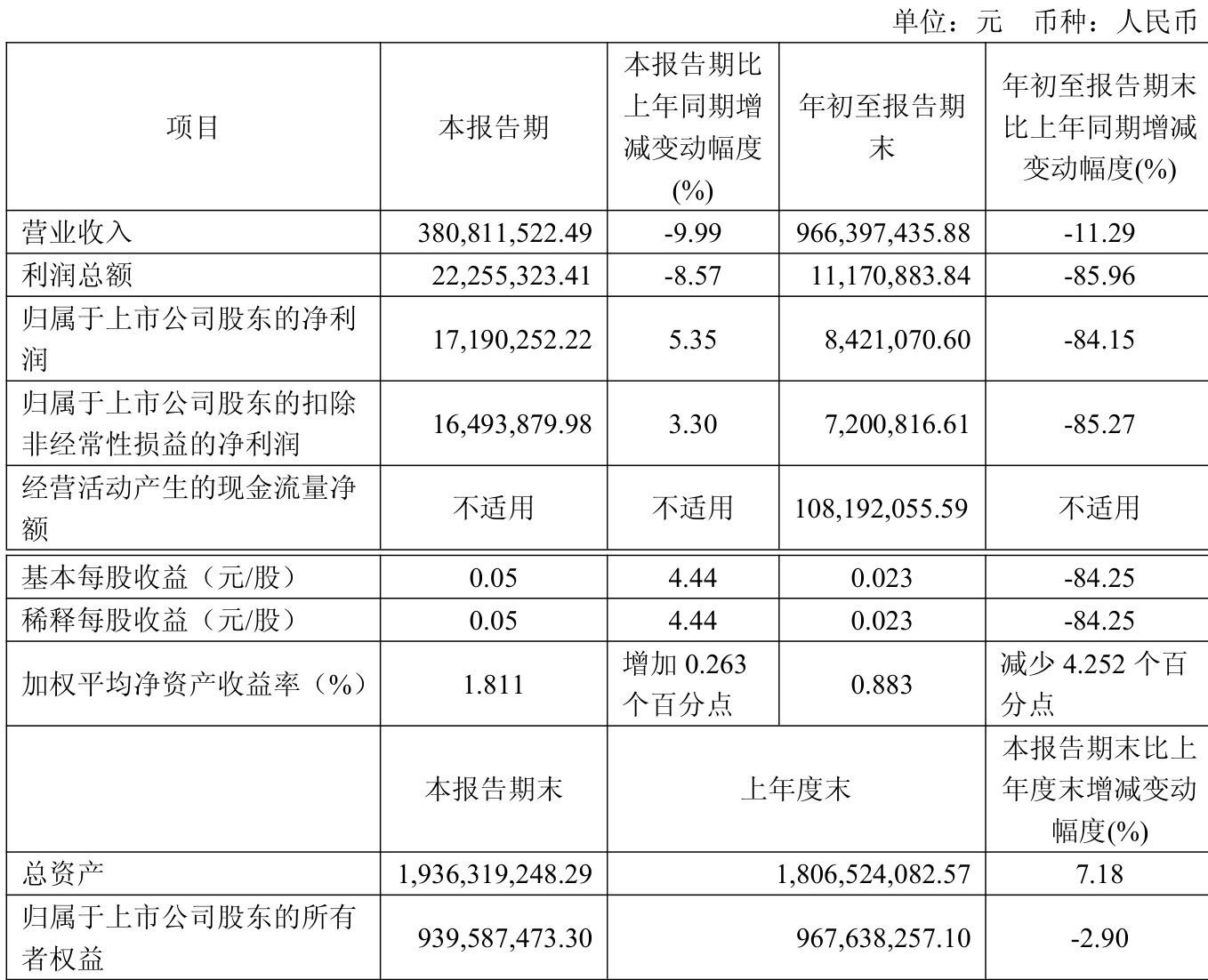 单位：元 币种：人民币

| 项目 | 本报告期 | 本报告期比上年同期增减变动幅度(%) | 年初至报告期末 | 年初至报告期末比上年同期增减变动幅度(%) |
|---|---|---|---|---|
| 营业收入 | 380,811,522.49 | -9.99 | 966,397,435.88 | -11.29 |
| 利润总额 | 22,255,323.41 | -8.57 | 11,170,883.84 | -85.96 |
| 归属于上市公司股东的净利润 | 17,190,252.22 | 5.35 | 8,421,070.60 | -84.15 |
| 归属于上市公司股东的扣除非经常性损益的净利润 | 16,493,879.98 | 3.30 | 7,200,816.61 | -85.27 |
| 经营活动产生的现金流量净额 | 不适用 | 不适用 | 108,192,055.59 | 不适用 |
| 基本每股收益（元/股） | 0.05 | 4.44 | 0.023 | -84.25 |
| 稀释每股收益（元/股） | 0.05 | 4.44 | 0.023 | -84.25 |
| 加权平均净资产收益率（%） | 1.811 | 增加0.263个百分点 | 0.883 | 减少4.252个百分点 |
|  | 本报告期末 | 上年度末 |  | 本报告期末比上年度末增减变动幅度(%) |
| 总资产 | 1,936,319,248.29 | 1,806,524,082.57 |  | 7.18 |
| 归属于上市公司股东的所有者权益 | 939,587,473.30 | 967,638,257.10 |  | -2.90 |